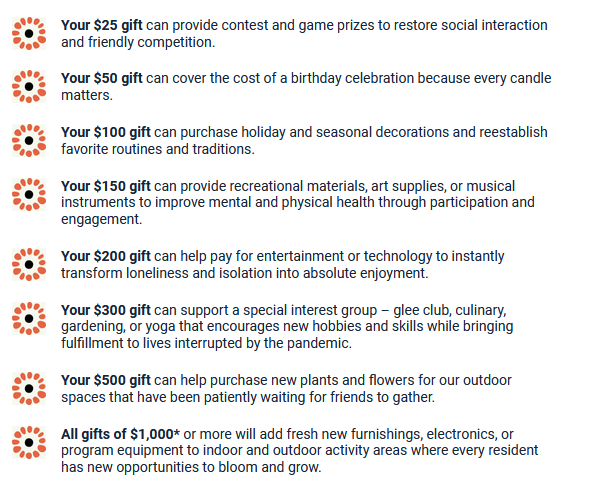 Your \$25 gift can provide contest and game prizes to restore social interaction and friendly competition.

Your \$50 gift can cover the cost of a birthday celebration because every candle matters.

Your \$100 gift can purchase holiday and seasonal decorations and reestablish favorite routines and traditions.

Your \$150 gift can provide recreational materials, art supplies, or musical instruments to improve mental and physical health through participation and engagement.

Your \$200 gift can help pay for entertainment or technology to instantly transform loneliness and isolation into absolute enjoyment.

Your \$300 gift can support a special interest group – glee club, culinary, gardening, or yoga that encourages new hobbies and skills while bringing fulfillment to lives interrupted by the pandemic.

Your \$500 gift can help purchase new plants and flowers for our outdoor spaces that have been patiently waiting for friends to gather.

All gifts of \$1,000* or more will add fresh new furnishings, electronics, or program equipment to indoor and outdoor activity areas where every resident has new opportunities to bloom and grow.